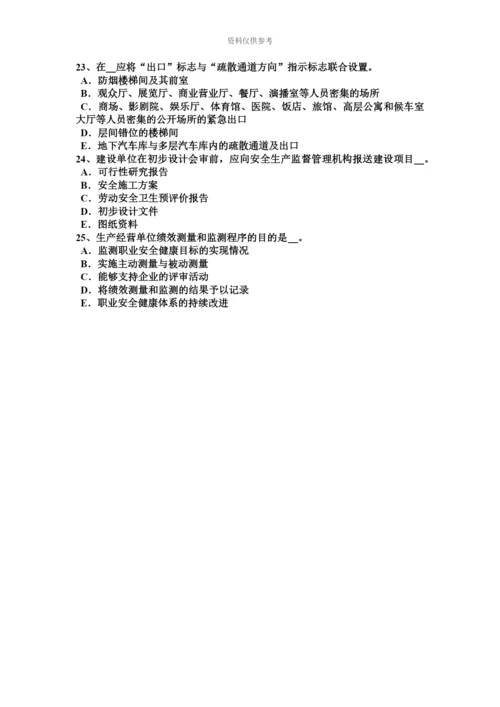 资料仅供参考

23、在__应将“出口”标志与“疏散通道方向”指示标志联合设置。
A．防烟楼梯间及其前室
B．观众厅、展览厅、商业营业厅、餐厅、演播室等人员密集的场所
C．商场、影剧院、娱乐厅、体育馆、医院、饭店、旅馆、高层公寓和候车室大厅等人员密集的公开场所的紧急出口
D．层间错位的楼梯间
E．地下汽车库与多层汽车库内的疏散通道及出口
24、建设单位在初步设计会审前，应向安全生产监督管理机构报送建设项目__。
A．可行性研究报告
B．安全施工方案
C．劳动安全卫生预评价报告
D．初步设计文件
E．图纸资料
25、生产经营单位绩效测量和监测程序的目的是__。
A．监测职业安全健康目标的实现情况
B．实施主动测量与被动测量
C．能够支持企业的评审活动
D．将绩效测量和监测的结果予以记录
E．职业安全健康体系的持续改进